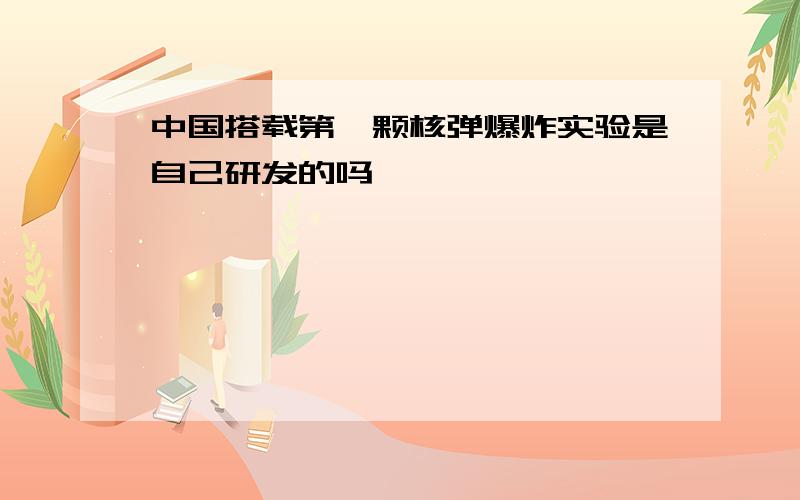 中国搭载第一颗核弹爆炸实验是自己研发的吗